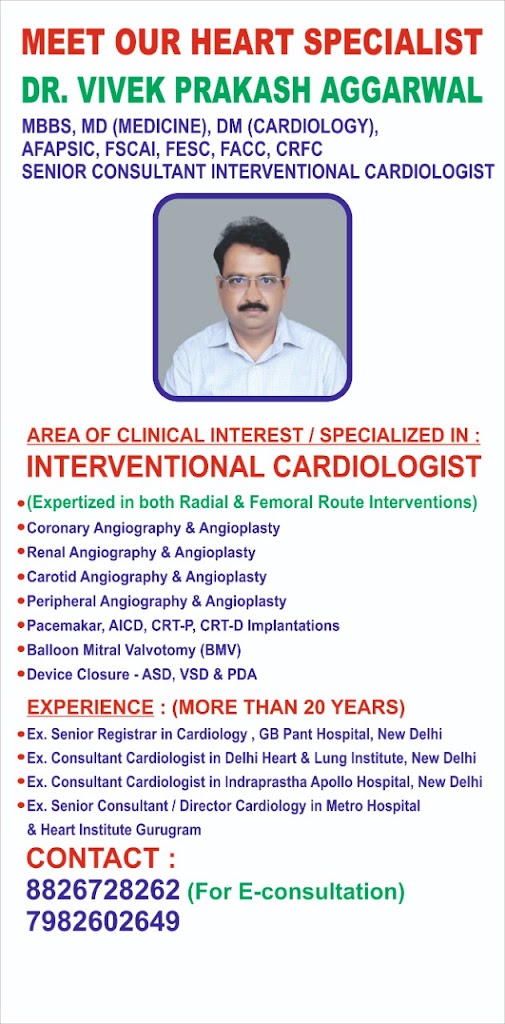 MEET OUR HEART SPECIALIST
DR. VIVEK PRAKASH AGGARWAL
MBBS, MD (MEDICINE), DM (CARDIOLOGY), AFAPSIC, FSCAI, FESC, FACC, CRFC
SENIOR CONSULTANT INTERVENTIONAL CARDIOLOGIST

AREA OF CLINICAL INTEREST / SPECIALIZED IN :
INTERVENTIONAL CARDIOLOGIST
• (Expertized in both Radial & Femoral Route Interventions)
• Coronary Angiography & Angioplasty
• Renal Angiography & Angioplasty
• Carotid Angiography & Angioplasty
• Peripheral Angiography & Angioplasty
• Pacemakar, AICD, CRT-P, CRT-D Implantations
• Balloon Mitral Valvotomy (BMV)
• Device Closure - ASD, VSD & PDA

EXPERIENCE : (MORE THAN 20 YEARS)
• Ex. Senior Registrar in Cardiology , GB Pant Hospital, New Delhi
• Ex. Consultant Cardiologist in Delhi Heart & Lung Institute, New Delhi
• Ex. Consultant Cardiologist in Indraprastha Apollo Hospital, New Delhi
• Ex. Senior Consultant / Director Cardiology in Metro Hospital & Heart Institute Gurugram

CONTACT :
8826728262 (For E-consultation)
7982602649